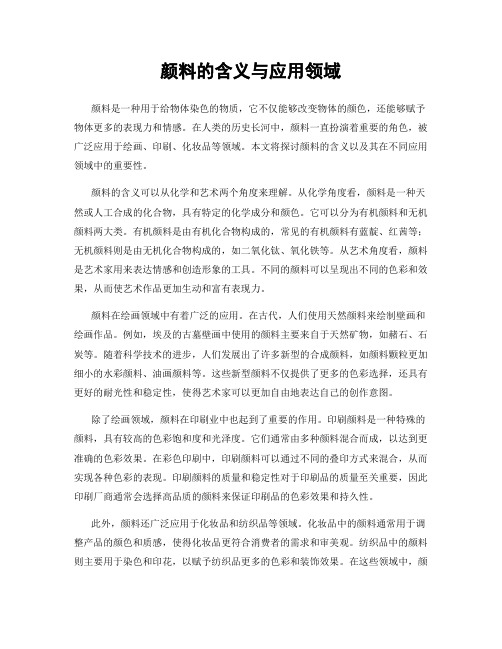 颜料的含义与应用领域

颜料是一种用于给物体染色的物质，它不仅能够改变物体的颜色，还能够赋予物体更多的表现力和情感。在人类的历史长河中，颜料一直扮演着重要的角色，被广泛应用于绘画、印刷、化妆品等领域。本文将探讨颜料的含义以及其在不同应用领域中的重要性。

颜料的含义可以从化学和艺术两个角度来理解。从化学角度看，颜料是一种天然或人工合成的化合物，具有特定的化学成分和颜色。它可以分为有机颜料和无机颜料两大类。有机颜料是由有机化合物构成的，常见的有机颜料有蓝靛、红茜等；无机颜料则是由无机化合物构成的，如二氧化钛、氧化铁等。从艺术角度看，颜料是艺术家用来表达情感和创造形象的工具。不同的颜料可以呈现出不同的色彩和效果，从而使艺术作品更加生动和富有表现力。

颜料在绘画领域中有着广泛的应用。在古代，人们使用天然颜料来绘制壁画和绘画作品。例如，埃及的古墓壁画中使用的颜料主要来自于天然矿物，如赭石、石炭等。随着科学技术的进步，人们发展出了许多新型的合成颜料，如颜料颗粒更加细小的水彩颜料、油画颜料等。这些新型颜料不仅提供了更多的色彩选择，还具有更好的耐光性和稳定性，使得艺术家可以更加自由地表达自己的创作意图。

除了绘画领域，颜料在印刷业中也起到了重要的作用。印刷颜料是一种特殊的颜料，具有较高的色彩饱和度和光泽度。它们通常由多种颜料混合而成，以达到更准确的色彩效果。在彩色印刷中，印刷颜料可以通过不同的叠印方式来混合，从而实现各种色彩的表现。印刷颜料的质量和稳定性对于印刷品的质量至关重要，因此印刷厂商通常会选择高品质的颜料来保证印刷品的色彩效果和持久性。

此外，颜料还广泛应用于化妆品和纺织品等领域。化妆品中的颜料通常用于调整产品的颜色和质感，使得化妆品更符合消费者的需求和审美观。纺织品中的颜料则主要用于染色和印花，以赋予纺织品更多的色彩和装饰效果。在这些领域中，颜